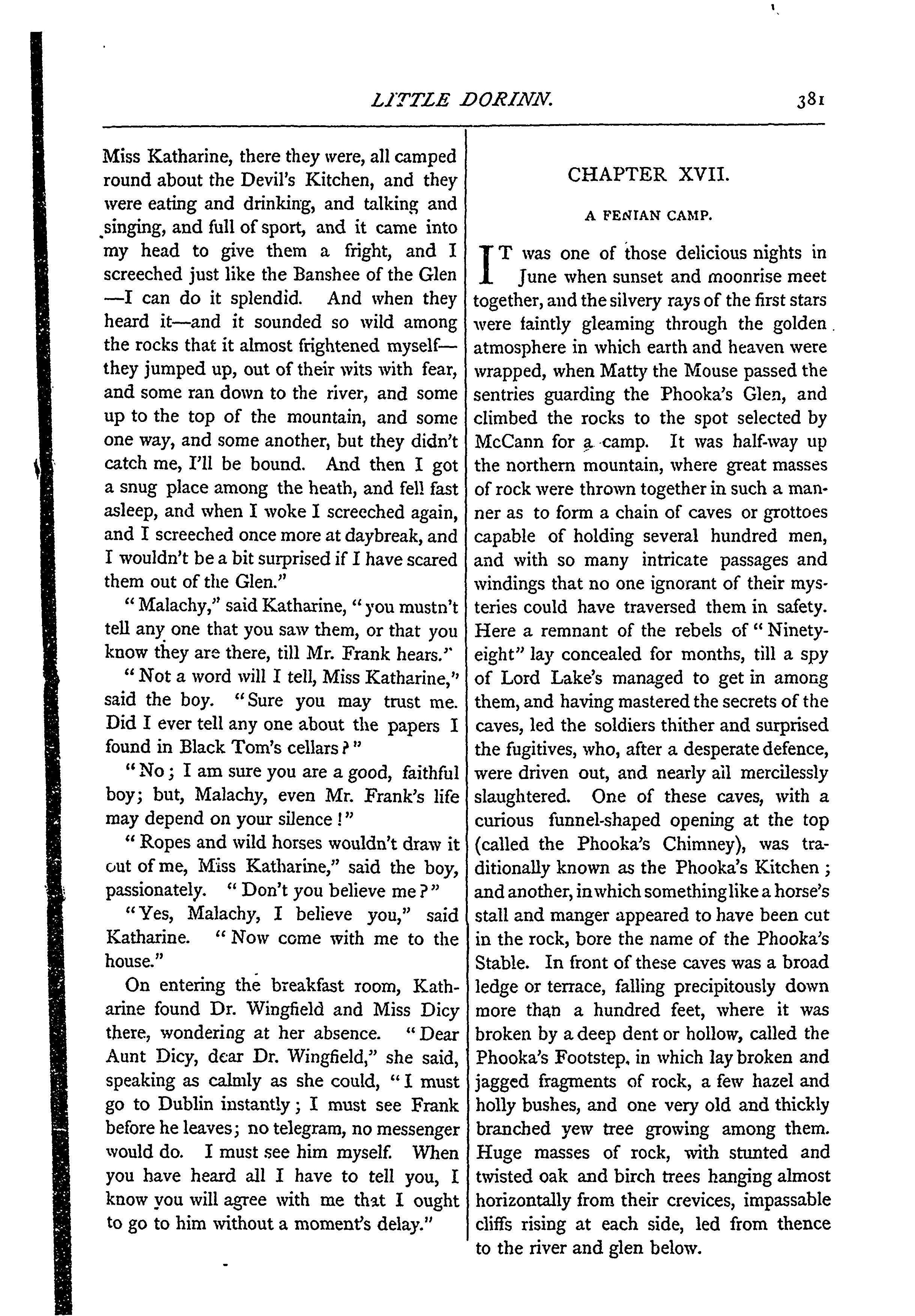 LITTLE DORINN. 381

Miss Katharine, there they were, all camped round about the Devil's Kitchen, and they were eating and drinking, and talking and singing, and full of sport, and it came into my head to give them a fright, and I screeched just like the Banshee of the Glen —I can do it splendid. And when they heard it—and it sounded so wild among the rocks that it almost frightened myself— they jumped up, out of their wits with fear, and some ran down to the river, and some up to the top of the mountain, and some one way, and some another, but they didn't catch me, I'll be bound. And then I got a snug place among the heath, and fell fast asleep, and when I woke I screeched again, and I screeched once more at daybreak, and I wouldn't be a bit surprised if I have scared them out of the Glen."

"Malachy," said Katharine, "you mustn't tell any one that you saw them, or that you know they are there, till Mr. Frank hears."

"Not a word will I tell, Miss Katharine," said the boy. "Sure you may trust me. Did I ever tell any one about the papers I found in Black Tom's cellars?"

"No; I am sure you are a good, faithful boy; but, Malachy, even Mr. Frank's life may depend on your silence!"

"Ropes and wild horses wouldn't draw it out of me, Miss Katharine," said the boy, passionately. "Don't you believe me?"

"Yes, Malachy, I believe you," said Katharine. "Now come with me to the house."

On entering the breakfast room, Katharine found Dr. Wingfield and Miss Dicy there, wondering at her absence. "Dear Aunt Dicy, dear Dr. Wingfield," she said, speaking as calmly as she could, "I must go to Dublin instantly; I must see Frank before he leaves; no telegram, no messenger would do. I must see him myself. When you have heard all I have to tell you, I know you will agree with me that I ought to go to him without a moment's delay."

CHAPTER XVII.

A FENIAN CAMP.

IT was one of those delicious nights in June when sunset and moonrise meet together, and the silvery rays of the first stars were faintly gleaming through the golden atmosphere in which earth and heaven were wrapped, when Matty the Mouse passed the sentries guarding the Phooka's Glen, and climbed the rocks to the spot selected by McCann for a camp. It was half-way up the northern mountain, where great masses of rock were thrown together in such a manner as to form a chain of caves or grottoes capable of holding several hundred men, and with so many intricate passages and windings that no one ignorant of their mysteries could have traversed them in safety. Here a remnant of the rebels of "Ninety-eight" lay concealed for months, till a spy of Lord Lake's managed to get in among them, and having mastered the secrets of the caves, led the soldiers thither and surprised the fugitives, who, after a desperate defence, were driven out, and nearly all mercilessly slaughtered. One of these caves, with a curious funnel-shaped opening at the top (called the Phooka's Chimney), was traditionally known as the Phooka's Kitchen; and another, in which something like a horse's stall and manger appeared to have been cut in the rock, bore the name of the Phooka's Stable. In front of these caves was a broad ledge or terrace, falling precipitously down more than a hundred feet, where it was broken by a deep dent or hollow, called the Phooka's Footstep, in which lay broken and jagged fragments of rock, a few hazel and holly bushes, and one very old and thickly branched yew tree growing among them. Huge masses of rock, with stunted and twisted oak and birch trees hanging almost horizontally from their crevices, impassable cliffs rising at each side, led from thence to the river and glen below.